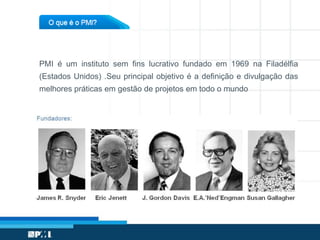 O que é o PMI?

PMI é um instituto sem fins lucrativo fundado em 1969 na Filadélfia (Estados Unidos) .Seu principal objetivo é a definição e divulgação das melhores práticas em gestão de projetos em todo o mundo

Fundadores:

James R. Snyder Eric Jenett J. Gordon Davis E.A.'Ned'Engman Susan Gallagher

PMI